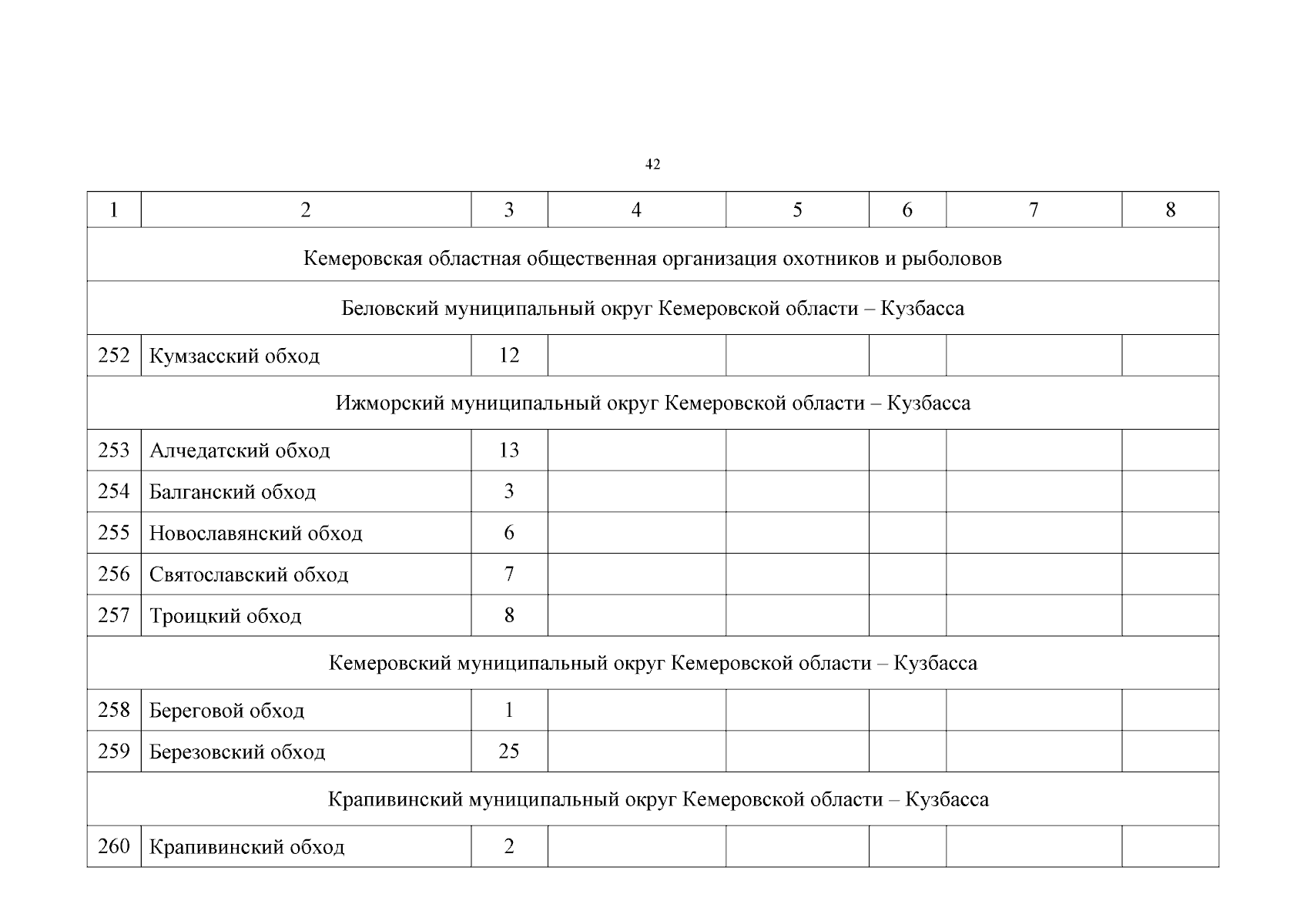 42

| 1 | 2 | 3 | 4 | 5 | 6 | 7 | 8 |
|---|---|---|---|---|---|---|---|
| Кемеровская областная общественная организация охотников и рыболовов | | | | | | | |
| Беловский муниципальный округ Кемеровской области – Кузбасса | | | | | | | |
| 252 | Кумзасский обход | 12 | | | | | |
| Ижморский муниципальный округ Кемеровской области – Кузбасса | | | | | | | |
| 253 | Алчедатский обход | 13 | | | | | |
| 254 | Балганский обход | 3 | | | | | |
| 255 | Новославянский обход | 6 | | | | | |
| 256 | Святославский обход | 7 | | | | | |
| 257 | Троицкий обход | 8 | | | | | |
| Кемеровский муниципальный округ Кемеровской области – Кузбасса | | | | | | | |
| 258 | Береговой обход | 1 | | | | | |
| 259 | Березовский обход | 25 | | | | | |
| Крапивинский муниципальный округ Кемеровской области – Кузбасса | | | | | | | |
| 260 | Крапивинский обход | 2 | | | | | |